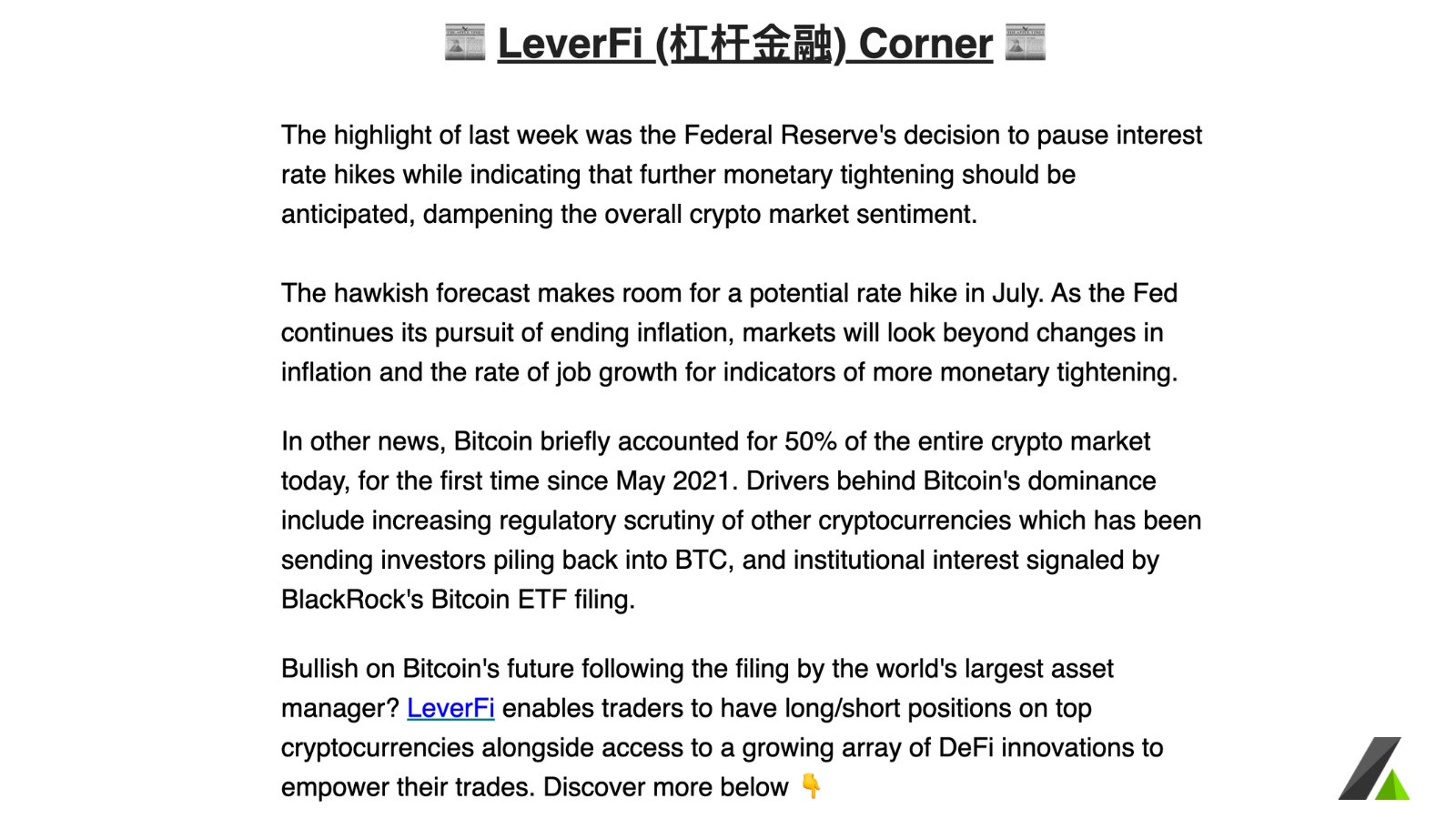 📰 LeverFi (杠杆金融) Corner 📰

The highlight of last week was the Federal Reserve's decision to pause interest rate hikes while indicating that further monetary tightening should be anticipated, dampening the overall crypto market sentiment.

The hawkish forecast makes room for a potential rate hike in July. As the Fed continues its pursuit of ending inflation, markets will look beyond changes in inflation and the rate of job growth for indicators of more monetary tightening.

In other news, Bitcoin briefly accounted for 50% of the entire crypto market today, for the first time since May 2021. Drivers behind Bitcoin's dominance include increasing regulatory scrutiny of other cryptocurrencies which has been sending investors piling back into BTC, and institutional interest signaled by BlackRock's Bitcoin ETF filing.

Bullish on Bitcoin's future following the filing by the world's largest asset manager? LeverFi enables traders to have long/short positions on top cryptocurrencies alongside access to a growing array of DeFi innovations to empower their trades. Discover more below 👇